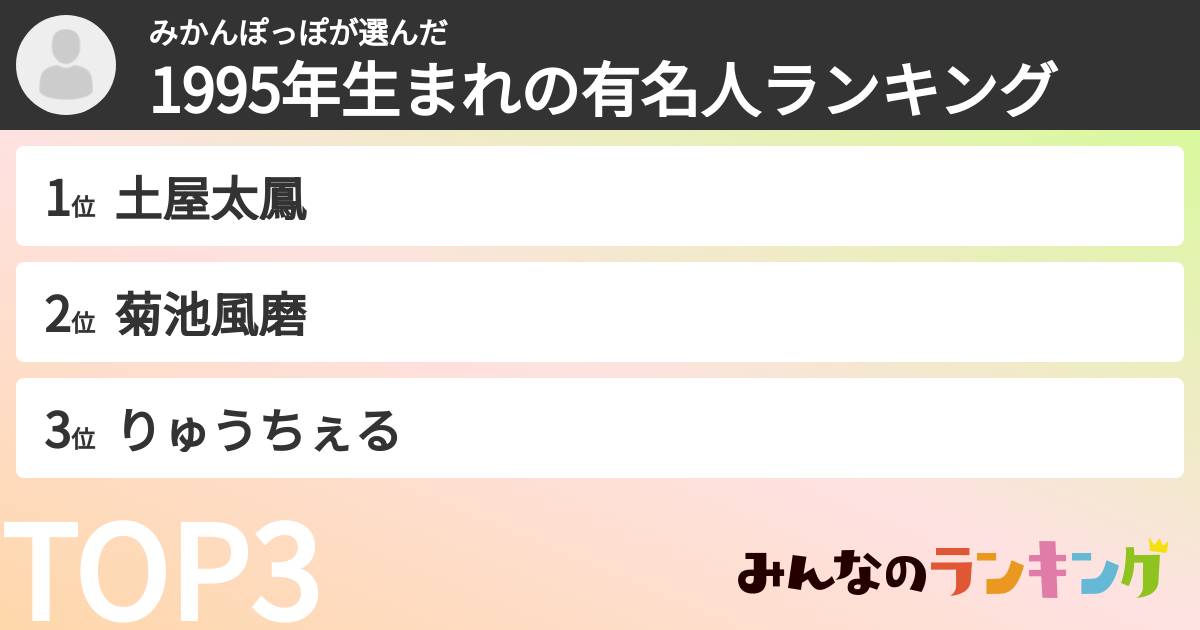 みかんぽっぽが選んだ
1995年生まれの有名人ランキング

1位 土屋太鳳

2位 菊池風磨

3位 りゅうちぇる

TOP3

みんなのランキング